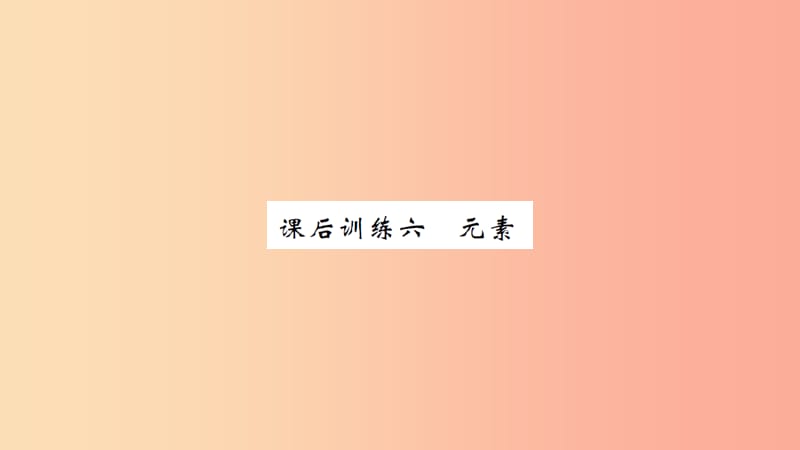 课后训练六　元素